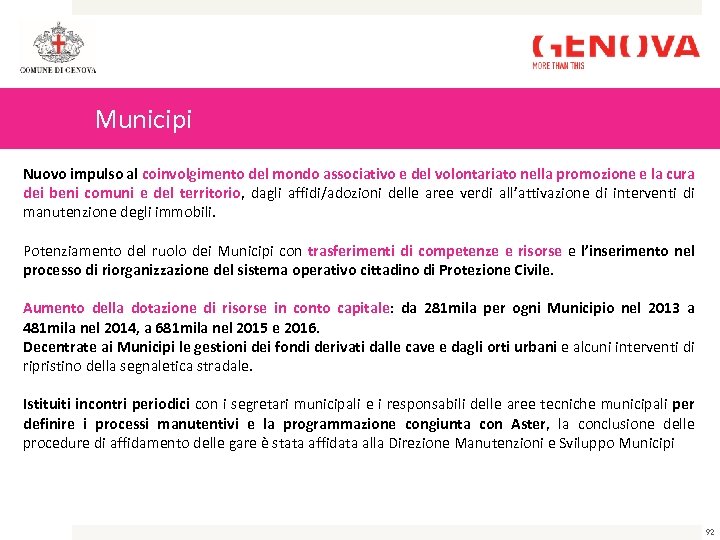 COMUNE DI GENOVA

GENOVA
MORE THAN THIS

Municipi

Nuovo impulso al coinvolgimento del mondo associativo e del volontariato nella promozione e la cura dei beni comuni e del territorio, dagli affidi/adozioni delle aree verdi all'attivazione di interventi di manutenzione degli immobili.

Potenziamento del ruolo dei Municipi con trasferimenti di competenze e risorse e l'inserimento nel processo di riorganizzazione del sistema operativo cittadino di Protezione Civile.

Aumento della dotazione di risorse in conto capitale: da 281mila per ogni Municipio nel 2013 a 481mila nel 2014, a 681mila nel 2015 e 2016.
Decentrate ai Municipi le gestioni dei fondi derivati dalle cave e dagli orti urbani e alcuni interventi di ripristino della segnaletica stradale.

Istituiti incontri periodici con i segretari municipali e i responsabili delle aree tecniche municipali per definire i processi manutentivi e la programmazione congiunta con Aster, la conclusione delle procedure di affidamento delle gare è stata affidata alla Direzione Manutenzioni e Sviluppo Municipi

92